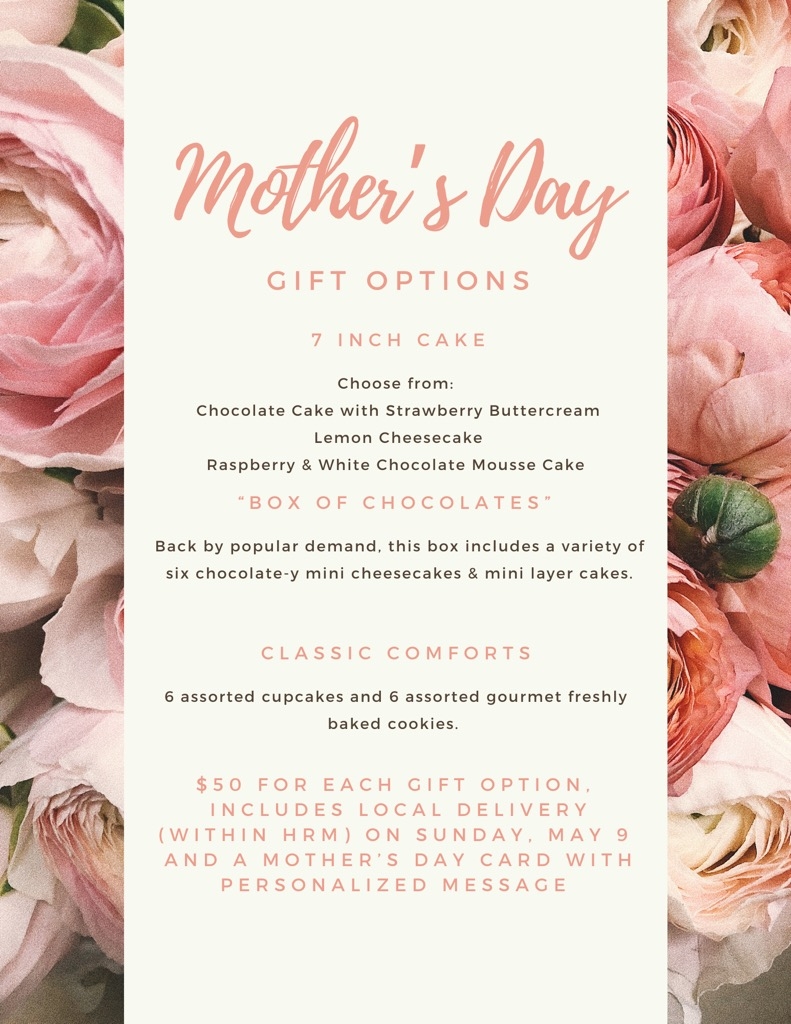 Mother's Day

GIFT OPTIONS

7 INCH CAKE

Choose from:
Chocolate Cake with Strawberry Buttercream
Lemon Cheesecake
Raspberry & White Chocolate Mousse Cake

"BOX OF CHOCOLATES"

Back by popular demand, this box includes a variety of six chocolate-y mini cheesecakes & mini layer cakes.

CLASSIC COMFORTS

6 assorted cupcakes and 6 assorted gourmet freshly baked cookies.

$50 FOR EACH GIFT OPTION, INCLUDES LOCAL DELIVERY (WITHIN HRM) ON SUNDAY, MAY 9 AND A MOTHER'S DAY CARD WITH PERSONALIZED MESSAGE